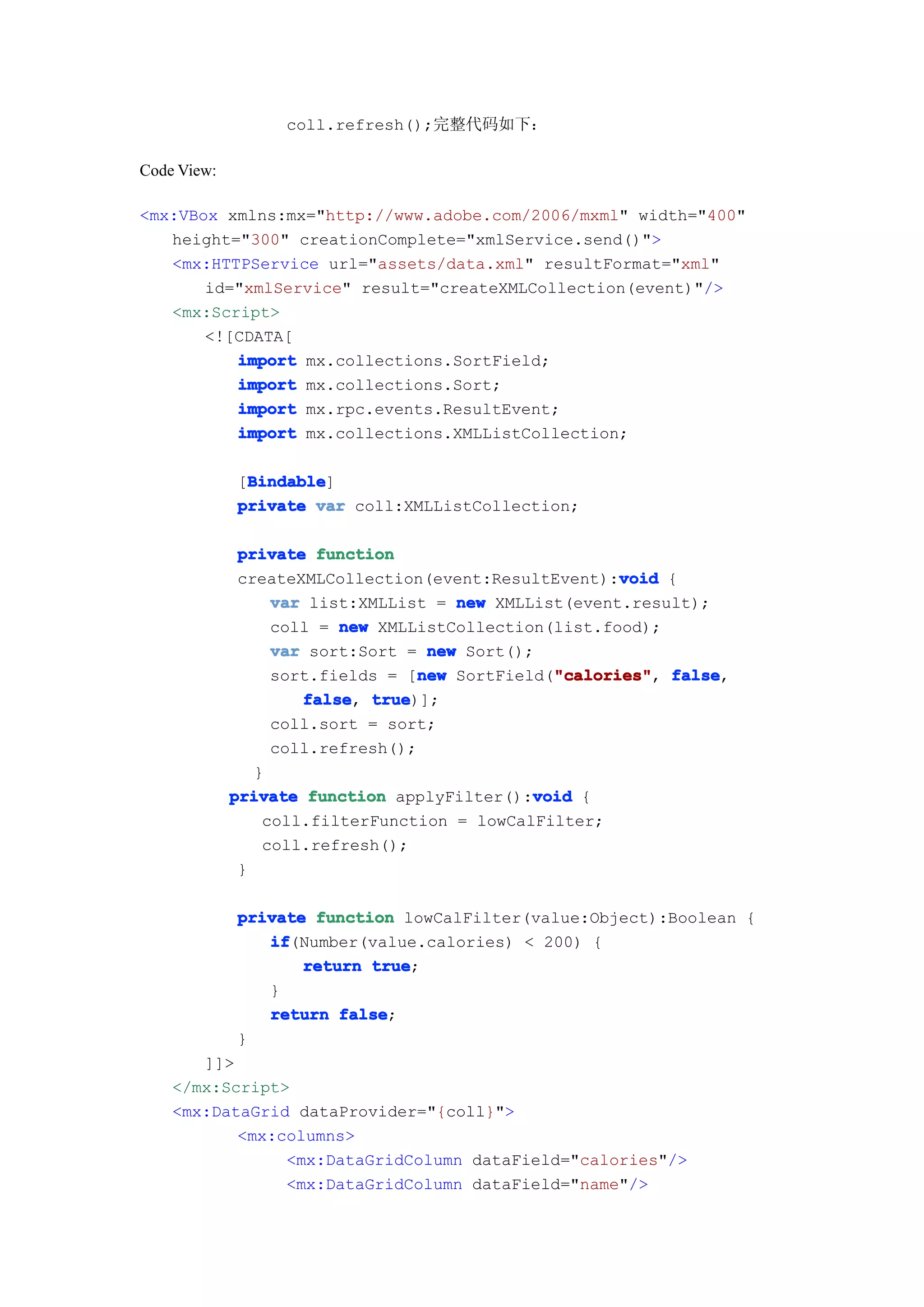 coll.refresh();完整代码如下:

Code View:

<mx:VBox xmlns:mx="http://www.adobe.com/2006/mxml" width="400"
    height="300" creationComplete="xmlService.send()">
    <mx:HTTPService url="assets/data.xml" resultFormat="xml"
        id="xmlService" result="createXMLCollection(event)"/>
    <mx:Script>
        <![CDATA[
            import mx.collections.SortField;
            import mx.collections.Sort;
            import mx.rpc.events.ResultEvent;
            import mx.collections.XMLListCollection;

            [Bindable]
            private var coll:XMLListCollection;

            private function
            createXMLCollection(event:ResultEvent):void {
                var list:XMLList = new XMLList(event.result);
                coll = new XMLListCollection(list.food);
                var sort:Sort = new Sort();
                sort.fields = [new SortField("calories", false,
                    false, true)];
                coll.sort = sort;
                coll.refresh();
              }
          private function applyFilter():void {
              coll.filterFunction = lowCalFilter;
              coll.refresh();
            }

            private function lowCalFilter(value:Object):Boolean {
                if(Number(value.calories) < 200) {
                    return true;
                }
                return false;
            }
        ]]>
    </mx:Script>
    <mx:DataGrid dataProvider="{coll}">
            <mx:columns>
                <mx:DataGridColumn dataField="calories"/>
                <mx:DataGridColumn dataField="name"/>